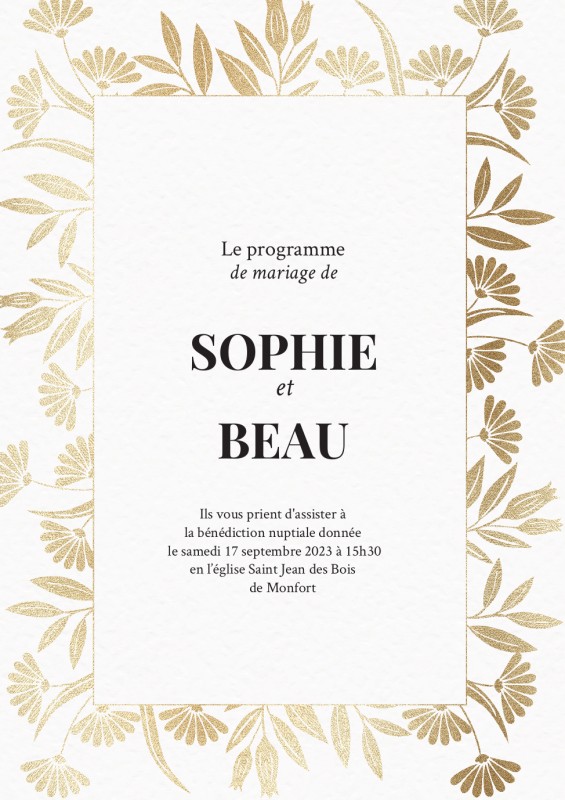 Le programme
de mariage de

SOPHIE
et
BEAU

Ils vous prient d'assister à
la bénédiction nuptiale donnée
le samedi 17 septembre 2023 à 15h30
en l'église Saint Jean des Bois
de Monfort